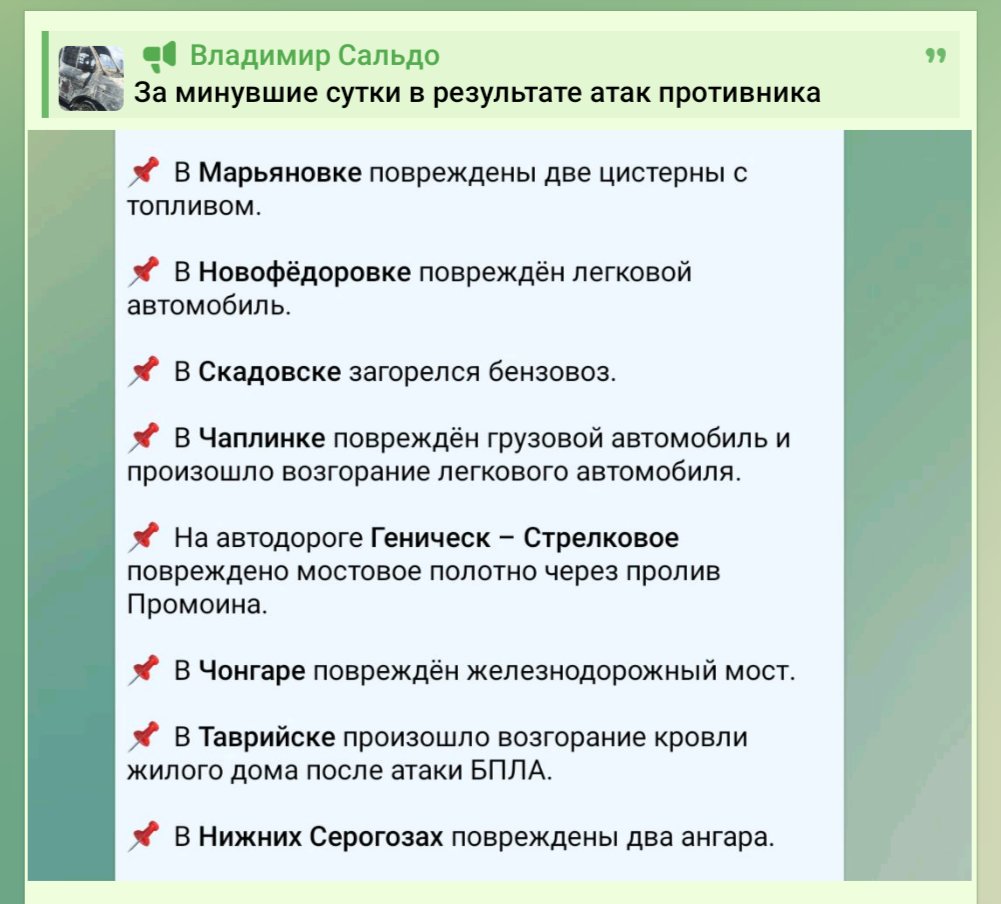 Владимир Сальдо
За минувшие сутки в результате атак противника

📌 В Марьяновке повреждены две цистерны с топливом.

📌 В Новофёдоровке повреждён легковой автомобиль.

📌 В Скадовске загорелся бензовоз.

📌 В Чаплинке повреждён грузовой автомобиль и произошло возгорание легкового автомобиля.

📌 На автодороге Геническ – Стрелковое повреждено мостовое полотно через пролив Промоина.

📌 В Чонгаре повреждён железнодорожный мост.

📌 В Таврийске произошло возгорание кровли жилого дома после атаки БПЛА.

📌 В Нижних Серогозах повреждены два ангара.